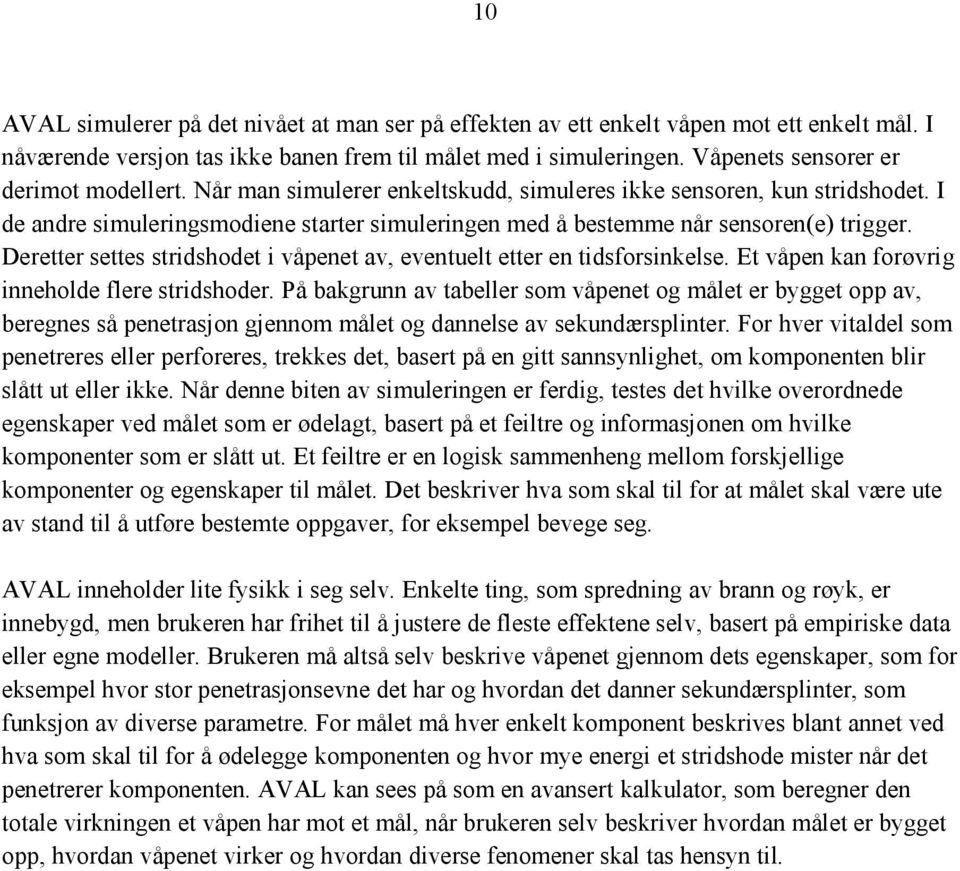 10

AVAL simulerer på det nivået at man ser på effekten av ett enkelt våpen mot ett enkelt mål. I nåværende versjon tas ikke banen frem til målet med i simuleringen. Våpenets sensorer er derimot modellert. Når man simulerer enkeltskudd, simuleres ikke sensoren, kun stridshodet. I de andre simuleringsmodiene starter simuleringen med å bestemme når sensoren(e) trigger. Deretter settes stridshodet i våpenet av, eventuelt etter en tidsforsinkelse. Et våpen kan forøvrig inneholde flere stridshoder. På bakgrunn av tabeller som våpenet og målet er bygget opp av, beregnes så penetrasjon gjennom målet og dannelse av sekundærsplinter. For hver vitaldel som penetreres eller perforeres, trekkes det, basert på en gitt sannsynlighet, om komponenten blir slått ut eller ikke. Når denne biten av simuleringen er ferdig, testes det hvilke overordnede egenskaper ved målet som er ødelagt, basert på et feiltre og informasjonen om hvilke komponenter som er slått ut. Et feiltre er en logisk sammenheng mellom forskjellige komponenter og egenskaper til målet. Det beskriver hva som skal til for at målet skal være ute av stand til å utføre bestemte oppgaver, for eksempel bevege seg.

AVAL inneholder lite fysikk i seg selv. Enkelte ting, som spredning av brann og røyk, er innebygd, men brukeren har frihet til å justere de fleste effektene selv, basert på empiriske data eller egne modeller. Brukeren må altså selv beskrive våpenet gjennom dets egenskaper, som for eksempel hvor stor penetrasjonsevne det har og hvordan det danner sekundærsplinter, som funksjon av diverse parametre. For målet må hver enkelt komponent beskrives blant annet ved hva som skal til for å ødelegge komponenten og hvor mye energi et stridshode mister når det penetrerer komponenten. AVAL kan sees på som en avansert kalkulator, som beregner den totale virkningen et våpen har mot et mål, når brukeren selv beskriver hvordan målet er bygget opp, hvordan våpenet virker og hvordan diverse fenomener skal tas hensyn til.